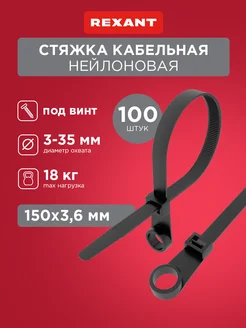 REXANT

СТЯЖКА КАБЕЛЬНАЯ
НЕЙЛОНОВАЯ

под винт

100
ШТУК

3-35 мм
диаметр охвата

18 кг
max нагрузка

150х3,6 мм